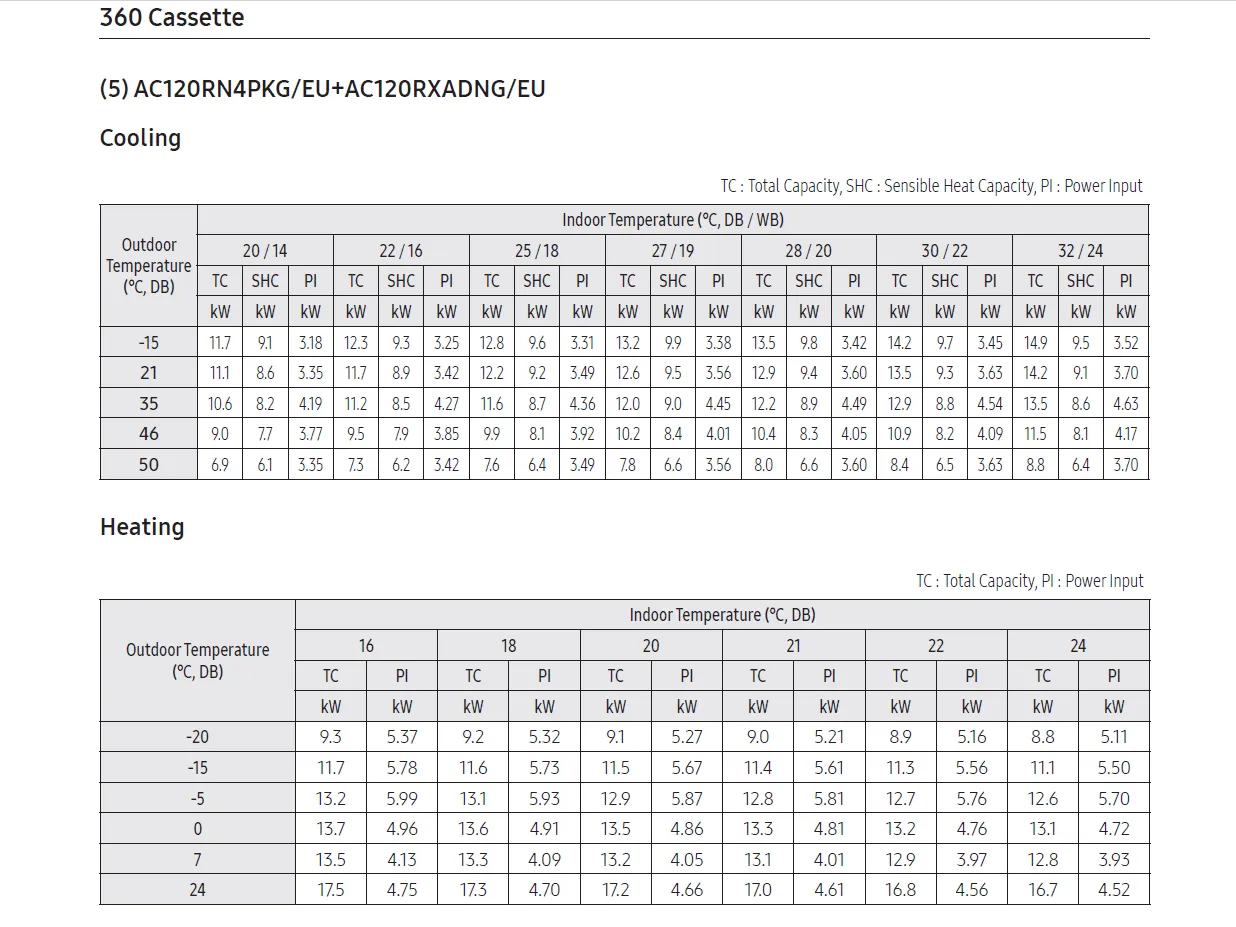 360 Cassette

(5) AC120RN4PKG/EU+AC120RXADNG/EU

Cooling

TC : Total Capacity, SHC : Sensible Heat Capacity, PI : Power Input

| Outdoor Temperature (°C, DB) | Indoor Temperature (°C, DB / WB) | | | | | | | | | | | | | | | | | | | | |
|---|---|---|---|---|---|---|---|---|---|---|---|---|---|---|---|---|---|---|---|---|---|
| | 20 / 14 | | | 22 / 16 | | | 25 / 18 | | | 27 / 19 | | | 28 / 20 | | | 30 / 22 | | | 32 / 24 | | |
| | TC | SHC | PI | TC | SHC | PI | TC | SHC | PI | TC | SHC | PI | TC | SHC | PI | TC | SHC | PI | TC | SHC | PI |
| | kW | kW | kW | kW | kW | kW | kW | kW | kW | kW | kW | kW | kW | kW | kW | kW | kW | kW | kW | kW | kW |
| -15 | 11.7 | 9.1 | 3.18 | 12.3 | 9.3 | 3.25 | 12.8 | 9.6 | 3.31 | 13.2 | 9.9 | 3.38 | 13.5 | 9.8 | 3.42 | 14.2 | 9.7 | 3.45 | 14.9 | 9.5 | 3.52 |
| 21 | 11.1 | 8.6 | 3.35 | 11.7 | 8.9 | 3.42 | 12.2 | 9.2 | 3.49 | 12.6 | 9.5 | 3.56 | 12.9 | 9.4 | 3.60 | 13.5 | 9.3 | 3.63 | 14.2 | 9.1 | 3.70 |
| 35 | 10.6 | 8.2 | 4.19 | 11.2 | 8.5 | 4.27 | 11.6 | 8.7 | 4.36 | 12.0 | 9.0 | 4.45 | 12.2 | 8.9 | 4.49 | 12.9 | 8.8 | 4.54 | 13.5 | 8.6 | 4.63 |
| 46 | 9.0 | 7.7 | 3.77 | 9.5 | 7.9 | 3.85 | 9.9 | 8.1 | 3.92 | 10.2 | 8.4 | 4.01 | 10.4 | 8.3 | 4.05 | 10.9 | 8.2 | 4.09 | 11.5 | 8.1 | 4.17 |
| 50 | 6.9 | 6.1 | 3.35 | 7.3 | 6.2 | 3.42 | 7.6 | 6.4 | 3.49 | 7.8 | 6.6 | 3.56 | 8.0 | 6.6 | 3.60 | 8.4 | 6.5 | 3.63 | 8.8 | 6.4 | 3.70 |

Heating

TC : Total Capacity, PI : Power Input

| Outdoor Temperature (°C, DB) | Indoor Temperature (°C, DB) | | | | | | | | | | | |
|---|---|---|---|---|---|---|---|---|---|---|---|---|
| | 16 | | 18 | | 20 | | 21 | | 22 | | 24 | |
| | TC | PI | TC | PI | TC | PI | TC | PI | TC | PI | TC | PI |
| | kW | kW | kW | kW | kW | kW | kW | kW | kW | kW | kW | kW |
| -20 | 9.3 | 5.37 | 9.2 | 5.32 | 9.1 | 5.27 | 9.0 | 5.21 | 8.9 | 5.16 | 8.8 | 5.11 |
| -15 | 11.7 | 5.78 | 11.6 | 5.73 | 11.5 | 5.67 | 11.4 | 5.61 | 11.3 | 5.56 | 11.1 | 5.50 |
| -5 | 13.2 | 5.99 | 13.1 | 5.93 | 12.9 | 5.87 | 12.8 | 5.81 | 12.7 | 5.76 | 12.6 | 5.70 |
| 0 | 13.7 | 4.96 | 13.6 | 4.91 | 13.5 | 4.86 | 13.3 | 4.81 | 13.2 | 4.76 | 13.1 | 4.72 |
| 7 | 13.5 | 4.13 | 13.3 | 4.09 | 13.2 | 4.05 | 13.1 | 4.01 | 12.9 | 3.97 | 12.8 | 3.93 |
| 24 | 17.5 | 4.75 | 17.3 | 4.70 | 17.2 | 4.66 | 17.0 | 4.61 | 16.8 | 4.56 | 16.7 | 4.52 |